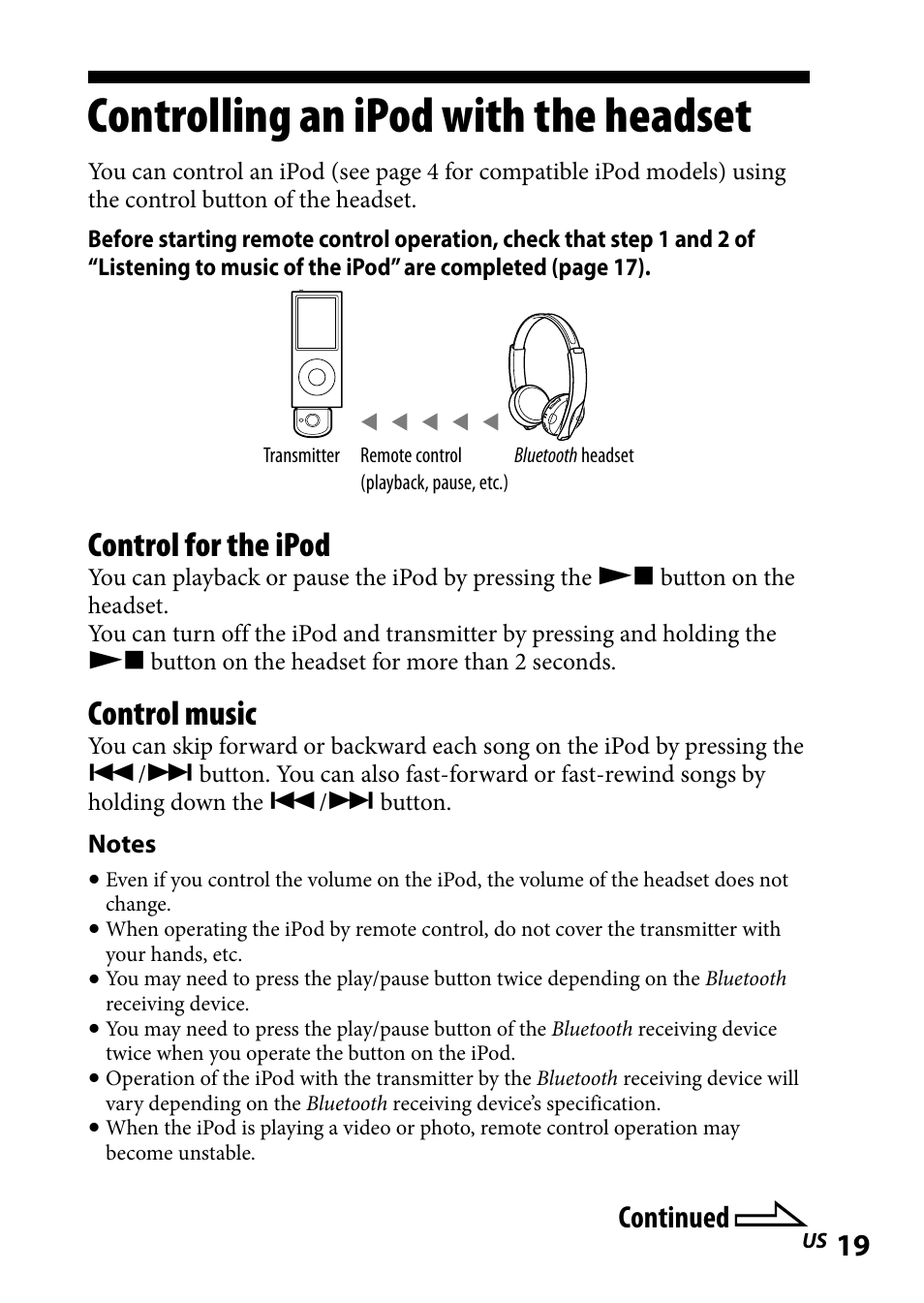 Controlling an iPod with the headset

You can control an iPod (see page 4 for compatible iPod models) using the control button of the headset.

Before starting remote control operation, check that step 1 and 2 of "Listening to music of the iPod" are completed (page 17).

Transmitter

Remote control (playback, pause, etc.)

Bluetooth headset

Control for the iPod

You can playback or pause the iPod by pressing the ►■ button on the headset.
You can turn off the iPod and transmitter by pressing and holding the ►■ button on the headset for more than 2 seconds.

Control music

You can skip forward or backward each song on the iPod by pressing the ⏮/⏭ button. You can also fast-forward or fast-rewind songs by holding down the ⏮/⏭ button.

Notes

• Even if you control the volume on the iPod, the volume of the headset does not change.
• When operating the iPod by remote control, do not cover the transmitter with your hands, etc.
• You may need to press the play/pause button twice depending on the Bluetooth receiving device.
• You may need to press the play/pause button of the Bluetooth receiving device twice when you operate the button on the iPod.
• Operation of the iPod with the transmitter by the Bluetooth receiving device will vary depending on the Bluetooth receiving device's specification.
• When the iPod is playing a video or photo, remote control operation may become unstable.

Continued

US 19